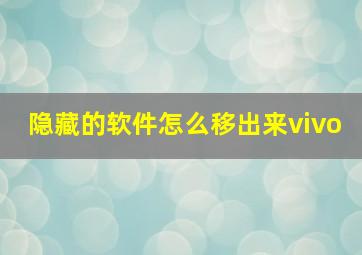 隐藏的软件怎么移出来vivo